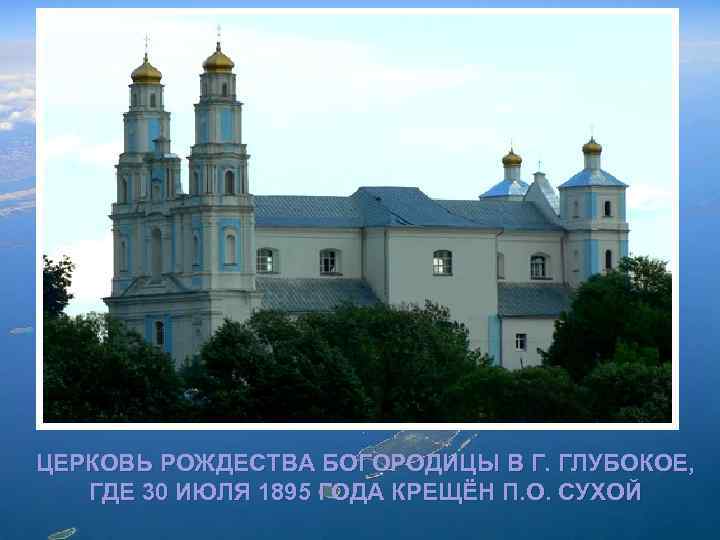 ЦЕРКОВЬ РОЖДЕСТВА БОГОРОДИЦЫ В Г. ГЛУБОКОЕ, ГДЕ 30 ИЮЛЯ 1895 ГОДА КРЕЩЁН П.О. СУХОЙ